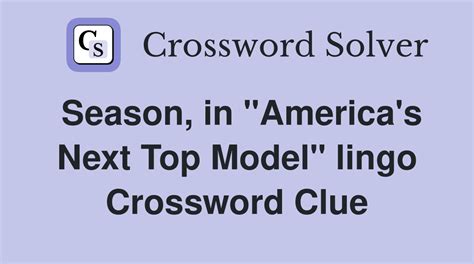 CS Crossword Solver

Season, in "America's Next Top Model" lingo Crossword Clue